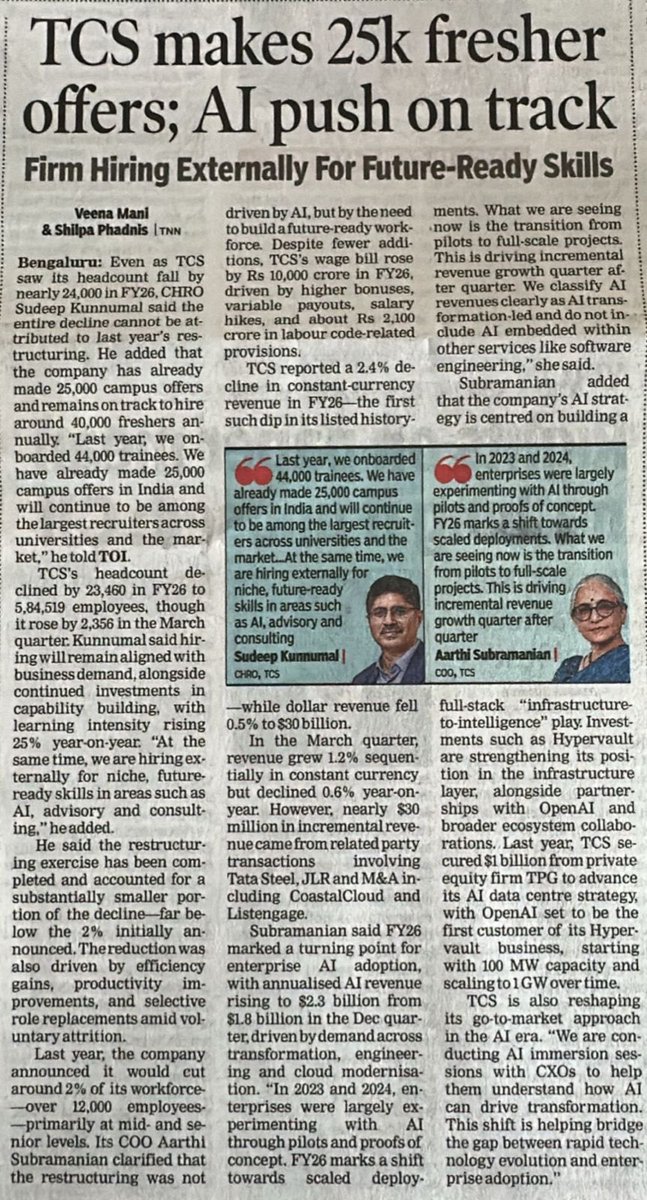 TCS makes 25k fresher offers; AI push on track

Firm Hiring Externally For Future-Ready Skills

Veena Mani & Shilpa Phadnis | TNN

Bengaluru: Even as TCS saw its headcount fall by nearly 24,000 in FY26, CHRO Sudeep Kunnumal said the entire decline cannot be attributed to last year's restructuring. He added that the company has already made 25,000 campus offers and remains on track to hire around 40,000 freshers annually. "Last year, we onboarded 44,000 trainees. We have already made 25,000 campus offers in India and will continue to be among the largest recruiters across universities and the market," he told TOI.

TCS's headcount declined by 23,460 in FY26 to 5,84,519 employees, though it rose by 2,356 in the March quarter. Kunnumal said hiring will remain aligned with business demand, alongside continued investments in capability building, with learning intensity rising 25% year-on-year. "At the same time, we are hiring externally for niche, future-ready skills in areas such as AI, advisory and consulting," he added.

He said the restructuring exercise has been completed and accounted for a substantially smaller portion of the decline—far below the 2% initially announced. The reduction was also driven by efficiency gains, productivity improvements, and selective role replacements amid voluntary attrition.

Last year, the company announced it would cut around 2% of its workforce—over 12,000 employees—primarily at mid- and senior levels. Its COO Aarthi Subramanian clarified that the restructuring was not driven by AI, but by the need to build a future-ready workforce. Despite fewer additions, TCS's wage bill rose by Rs 10,000 crore in FY26, driven by higher bonuses, variable payouts, salary hikes, and about Rs 2,100 crore in labour code-related provisions.

TCS reported a 2.4% decline in constant-currency revenue in FY26—the first such dip in its listed history—while dollar revenue fell 0.5% to $30 billion.

In the March quarter, revenue grew 1.2% sequentially in constant currency but declined 0.6% year-on-year. However, nearly $30 million in incremental revenue came from related party transactions involving Tata Steel, JLR and M&A including CoastalCloud and Listengage.

Subramanian said FY26 marked a turning point for enterprise AI adoption, with annualised AI revenue rising to $2.3 billion from $1.8 billion in the Dec quarter, driven by demand across transformation, engineering and cloud modernisation. "In 2023 and 2024, enterprises were largely experimenting with AI through pilots and proofs of concept. FY26 marks a shift towards scaled deployments. What we are seeing now is the transition from pilots to full-scale projects. This is driving incremental revenue growth quarter after quarter. We classify AI revenues clearly as AI transformation-led and do not include AI embedded within other services like software engineering," she said.

Subramanian added that the company's AI strategy is centred on building a full-stack "infrastructure-to-intelligence" play. Investments such as Hypervault are strengthening its position in the infrastructure layer, alongside partnerships with OpenAI and broader ecosystem collaborations. Last year, TCS secured $1 billion from private equity firm TPG to advance its AI data centre strategy, with OpenAI set to be the first customer of its Hypervault business, starting with 100 MW capacity and scaling to 1 GW over time.

TCS is also reshaping its go-to-market approach in the AI era. "We are conducting AI immersion sessions with CXOs to help them understand how AI can drive transformation. This shift is helping bridge the gap between rapid technology evolution and enterprise adoption."

Last year, we onboarded 44,000 trainees. We have already made 25,000 campus offers in India and will continue to be among the largest recruiters across universities and the market...At the same time, we are hiring externally for niche, future-ready skills in areas such as AI, advisory and consulting
Sudeep Kunnumal | CHRO, TCS

In 2023 and 2024, enterprises were largely experimenting with AI through pilots and proofs of concept. FY26 marks a shift towards scaled deployments. What we are seeing now is the transition from pilots to full-scale projects. This is driving incremental revenue growth quarter after quarter
Aarthi Subramanian | COO, TCS